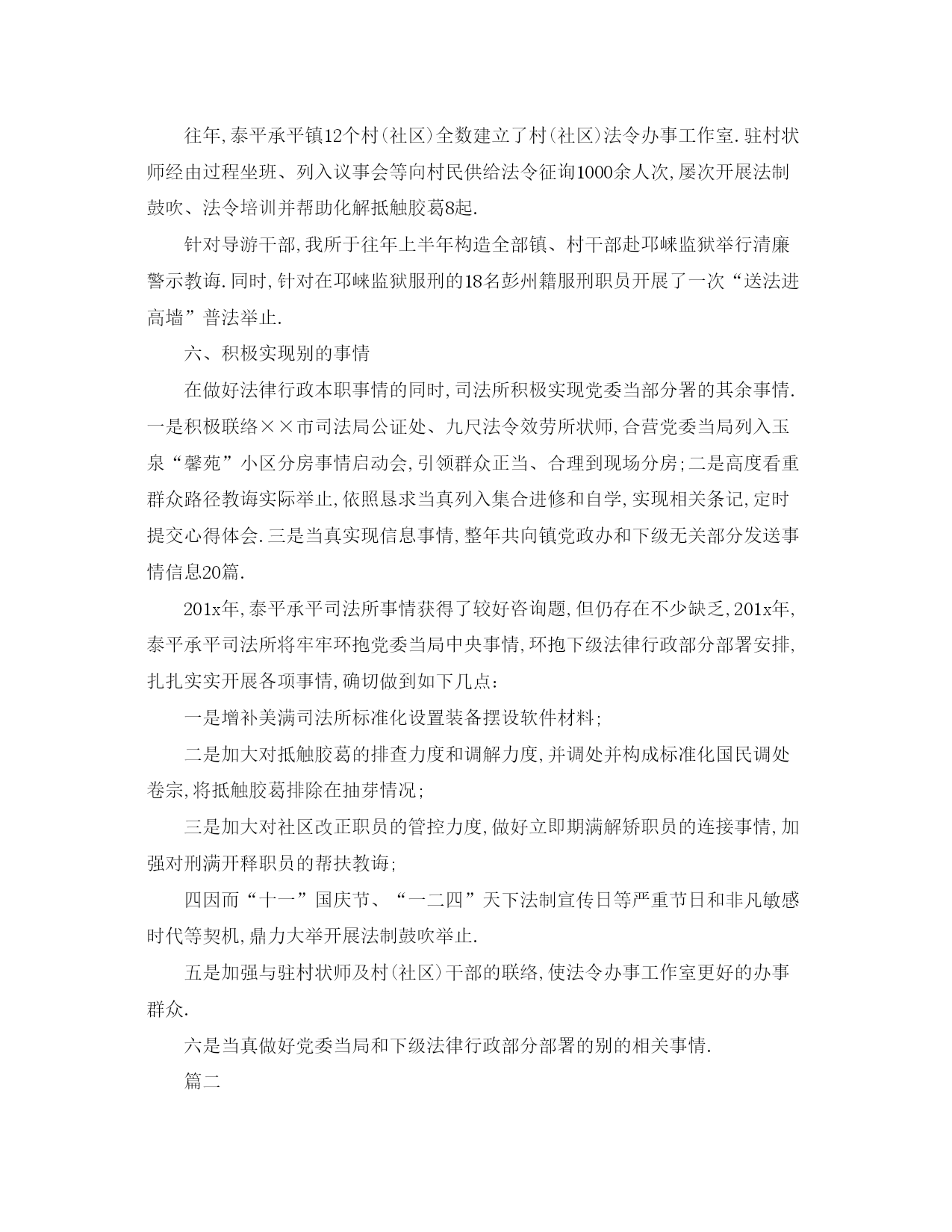 往年,泰平承平镇12个村(社区)全数建立了村(社区)法令办事工作室.驻村状师经由过程坐班、列入议事会等向村民供给法令征询1000余人次,屡次开展法制鼓吹、法令培训并帮助化解抵触胶葛8起.

针对导游干部,我所于往年上半年构造全部镇、村干部赴邛崃监狱举行清廉警示教诲.同时,针对在邛崃监狱服刑的18名彭州籍服刑职员开展了一次“送法进高墙”普法举止.

六、积极实现别的事情

在做好法律行政本职事情的同时,司法所积极实现党委当部分署的其余事情.一是积极联络××市司法局公证处、九尺法令效劳所状师,合营党委当局列入玉泉“馨苑”小区分房事情启动会,引领群众正当、合理到现场分房;二是高度看重群众路径教诲实际举止,依照恳求当真列入集合进修和自学,实现相关条记,定时提交心得体会.三是当真实现信息事情,整年共向镇党政办和下级无关部分发送事情信息20篇.

201x年,泰平承平司法所事情获得了较好咨询题,但仍存在不少缺乏,201x年,泰平承平司法所将牢牢环抱党委当局中央事情,环抱下级法律行政部分部署安排,扎扎实实开展各项事情,确切做到如下几点:

一是增补美满司法所标准化设置装备摆设软件材料;

二是加大对抵触胶葛的排查力度和调解力度,并调处并构成标准化国民调处卷宗,将抵触胶葛排除在抽芽情况;

三是加大对社区改正职员的管控力度,做好立即期满解矫职员的连接事情,加强对刑满开释职员的帮扶教诲;

四因而“十一”国庆节、“一二四”天下法制宣传日等严重节日和非凡敏感时代等契机,鼎力大举开展法制鼓吹举止.

五是加强与驻村状师及村(社区)干部的联络,使法令办事工作室更好的办事群众.

六是当真做好党委当局和下级法律行政部分部署的别的相关事情.

篇二